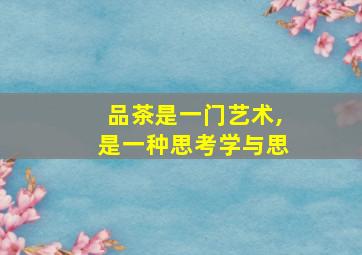 品茶是一门艺术，
是一种思考学与思